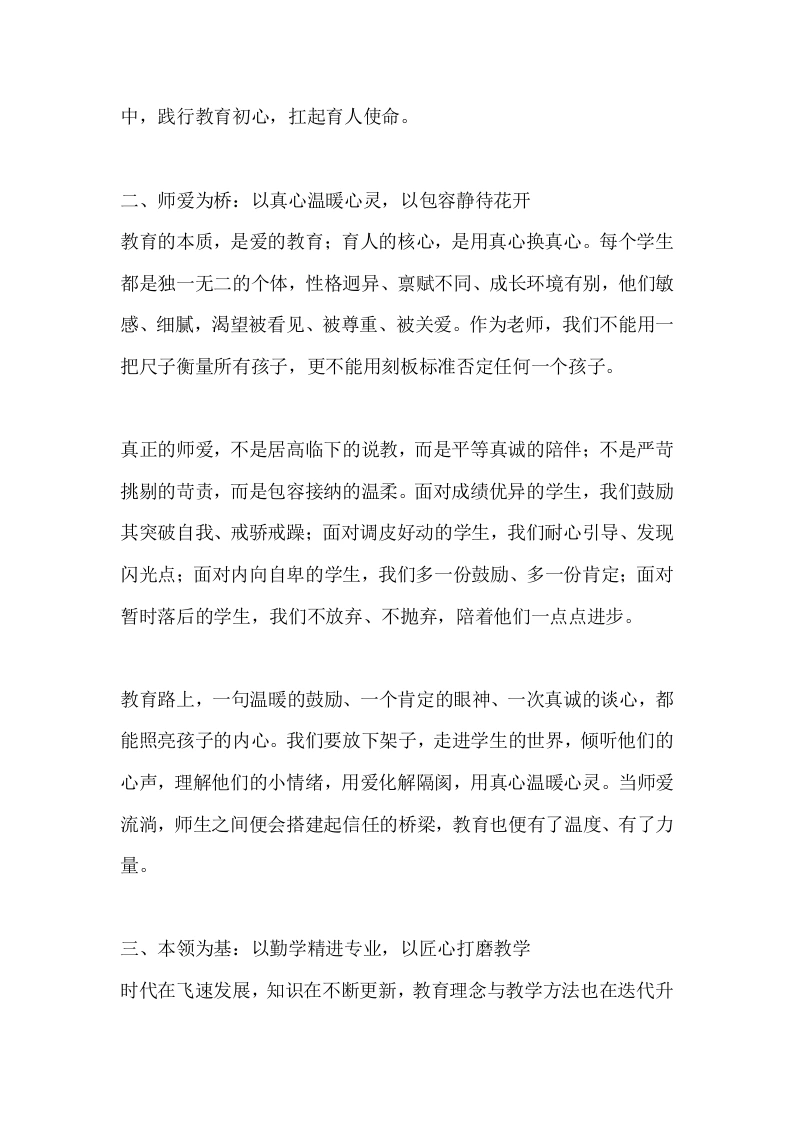 中，践行教育初心，扛起育人使命。

二、师爱为桥：以真心温暖心灵，以包容静待花开
教育的本质，是爱的教育；育人的核心，是用真心换真心。每个学生都是独一无二的个体，性格迥异、禀赋不同、成长环境有别，他们敏感、细腻，渴望被看见、被尊重、被关爱。作为老师，我们不能用一把尺子衡量所有孩子，更不能用刻板标准否定任何一个孩子。

真正的师爱，不是居高临下的说教，而是平等真诚的陪伴；不是严苛挑剔的苛责，而是包容接纳的温柔。面对成绩优异的学生，我们鼓励其突破自我、戒骄戒躁；面对调皮好动的学生，我们耐心引导、发现闪光点；面对内向自卑的学生，我们多一份鼓励、多一份肯定；面对暂时落后的学生，我们不放弃、不抛弃，陪着他们一点点进步。

教育路上，一句温暖的鼓励、一个肯定的眼神、一次真诚的谈心，都能照亮孩子的内心。我们要放下架子，走进学生的世界，倾听他们的心声，理解他们的小情绪，用爱化解隔阂，用真心温暖心灵。当师爱流淌，师生之间便会搭建起信任的桥梁，教育也便有了温度、有了力量。

三、本领为基：以勤学精进专业，以匠心打磨教学
时代在飞速发展，知识在不断更新，教育理念与教学方法也在迭代升